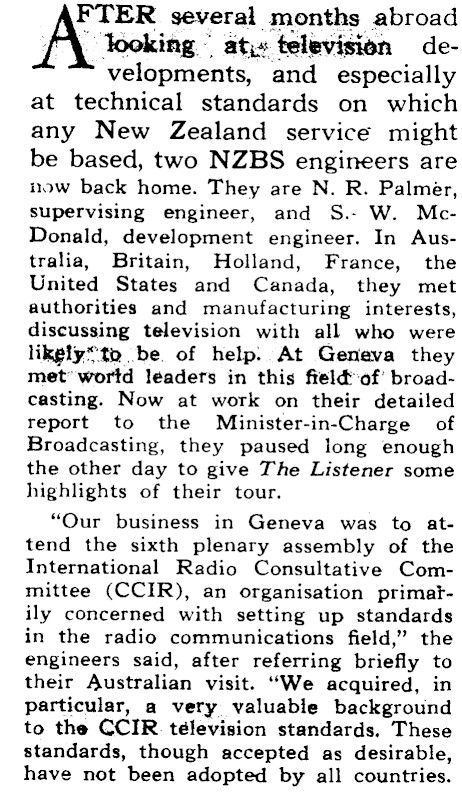 AFTER several months abroad looking at television developments, and especially at technical standards on which any New Zealand service might be based, two NZBS engineers are now back home. They are N. R. Palmer, supervising engineer, and S. W. McDonald, development engineer. In Australia, Britain, Holland, France, the United States and Canada, they met authorities and manufacturing interests, discussing television with all who were likely to be of help. At Geneva they met world leaders in this field of broadcasting. Now at work on their detailed report to the Minister-in-Charge of Broadcasting, they paused long enough the other day to give The Listener some highlights of their tour.

"Our business in Geneva was to attend the sixth plenary assembly of the International Radio Consultative Committee (CCIR), an organisation primarily concerned with setting up standards in the radio communications field," the engineers said, after referring briefly to their Australian visit. "We acquired, in particular, a very valuable background to the CCIR television standards. These standards, though accepted as desirable, have not been adopted by all countries.